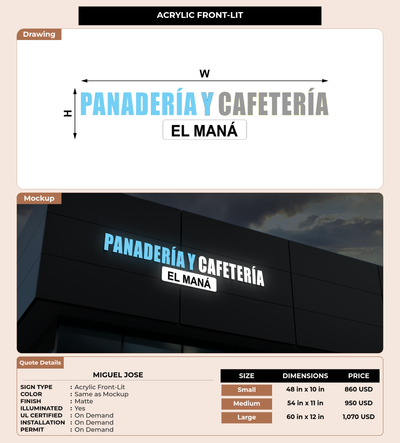 ACRYLIC FRONT-LIT

Drawing

W

H

PANADERÍA Y CAFETERÍA

EL MANÁ

Mockup

PANADERÍA Y CAFETERÍA

EL MANÁ

Quote Details

MIGUEL JOSE

SIGN TYPE : Acrylic Front-Lit
COLOR : Same as Mockup
FINISH : Matte
ILLUMINATED : Yes
UL CERTIFIED : On Demand
INSTALLATION : On Demand
PERMIT : On Demand

| SIZE | DIMENSIONS | PRICE |
|---|---|---|
| Small | 48 in x 10 in | 860 USD |
| Medium | 54 in x 11 in | 950 USD |
| Large | 60 in x 12 in | 1,070 USD |